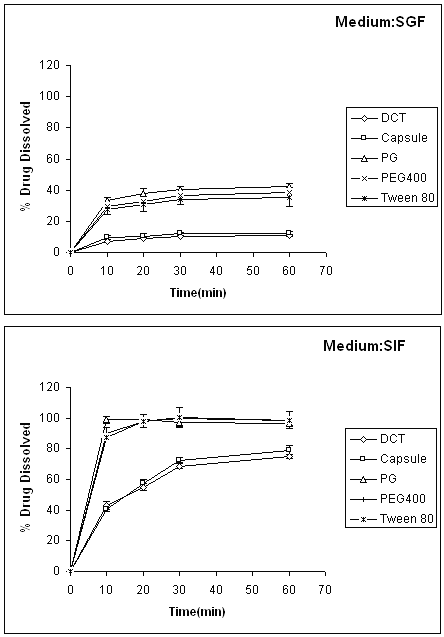 Medium:SGF

% Drug Dissolved

120
100
80
60
40
20
0

0 10 20 30 40 50 60 70

Time(min)

DCT
Capsule
PG
PEG400
Tween 80

Medium:SIF

% Drug Dissolved

120
100
80
60
40
20
0

0 10 20 30 40 50 60 70

Time(min)

DCT
Capsule
PG
PEG400
Tween 80